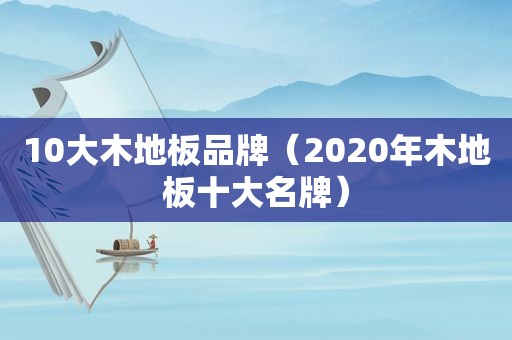 10大木地板品牌（2020年木地板十大名牌）